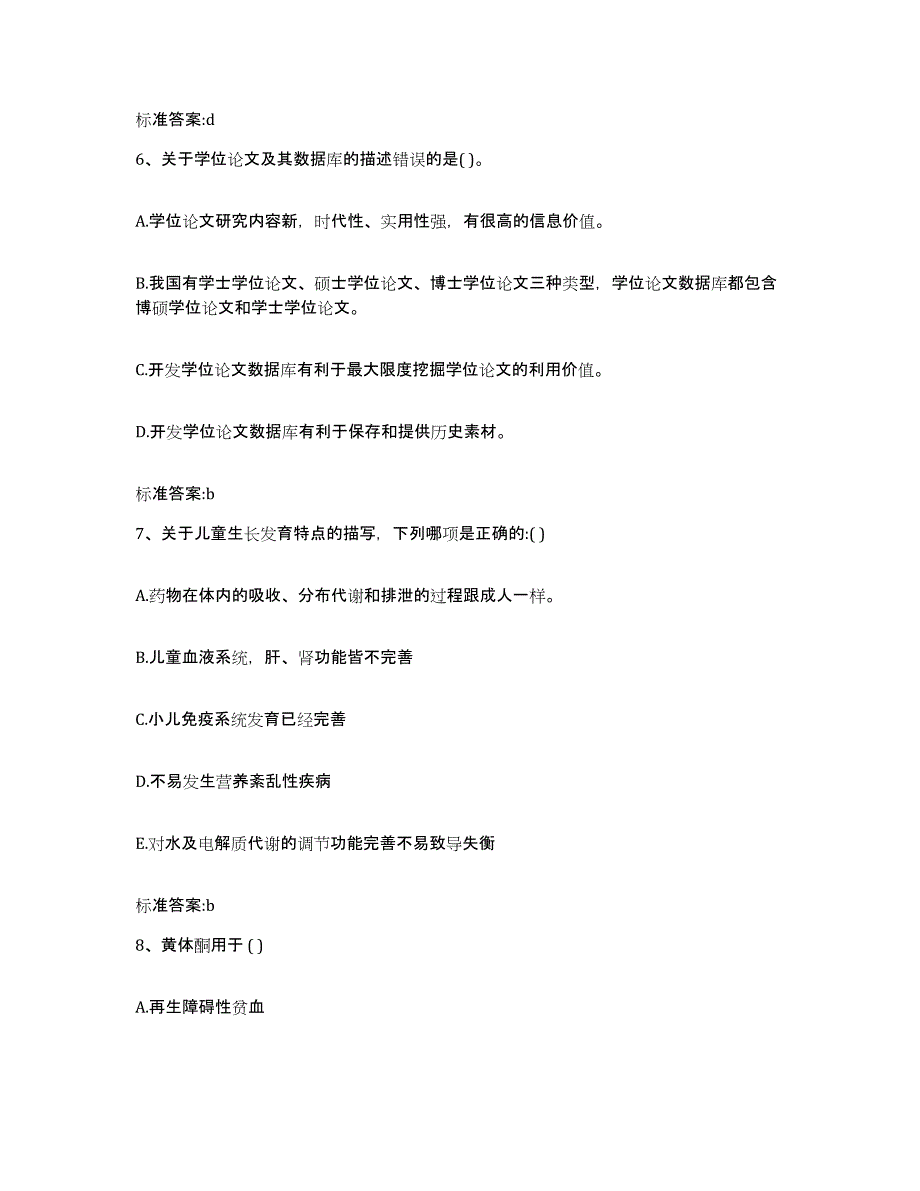 标准答案:d

6、关于学位论文及其数据库的描述错误的是( )。

A.学位论文研究内容新，时代性、实用性强，有很高的信息价值。

B.我国有学士学位论文、硕士学位论文、博士学位论文三种类型，学位论文数据库都包含博硕学位论文和学士学位论文。

C.开发学位论文数据库有利于最大限度挖掘学位论文的利用价值。

D.开发学位论文数据库有利于保存和提供历史素材。

标准答案:b

7、关于儿童生长发育特点的描写，下列哪项是正确的:( )

A.药物在体内的吸收、分布代谢和排泄的过程跟成人一样。

B.儿童血液系统，肝、肾功能皆不完善

C.小儿免疫系统发育已经完善

D.不易发生营养紊乱性疾病

E.对水及电解质代谢的调节功能完善不易致导失衡

标准答案:b

8、黄体酮用于 ( )

A.再生障碍性贫血